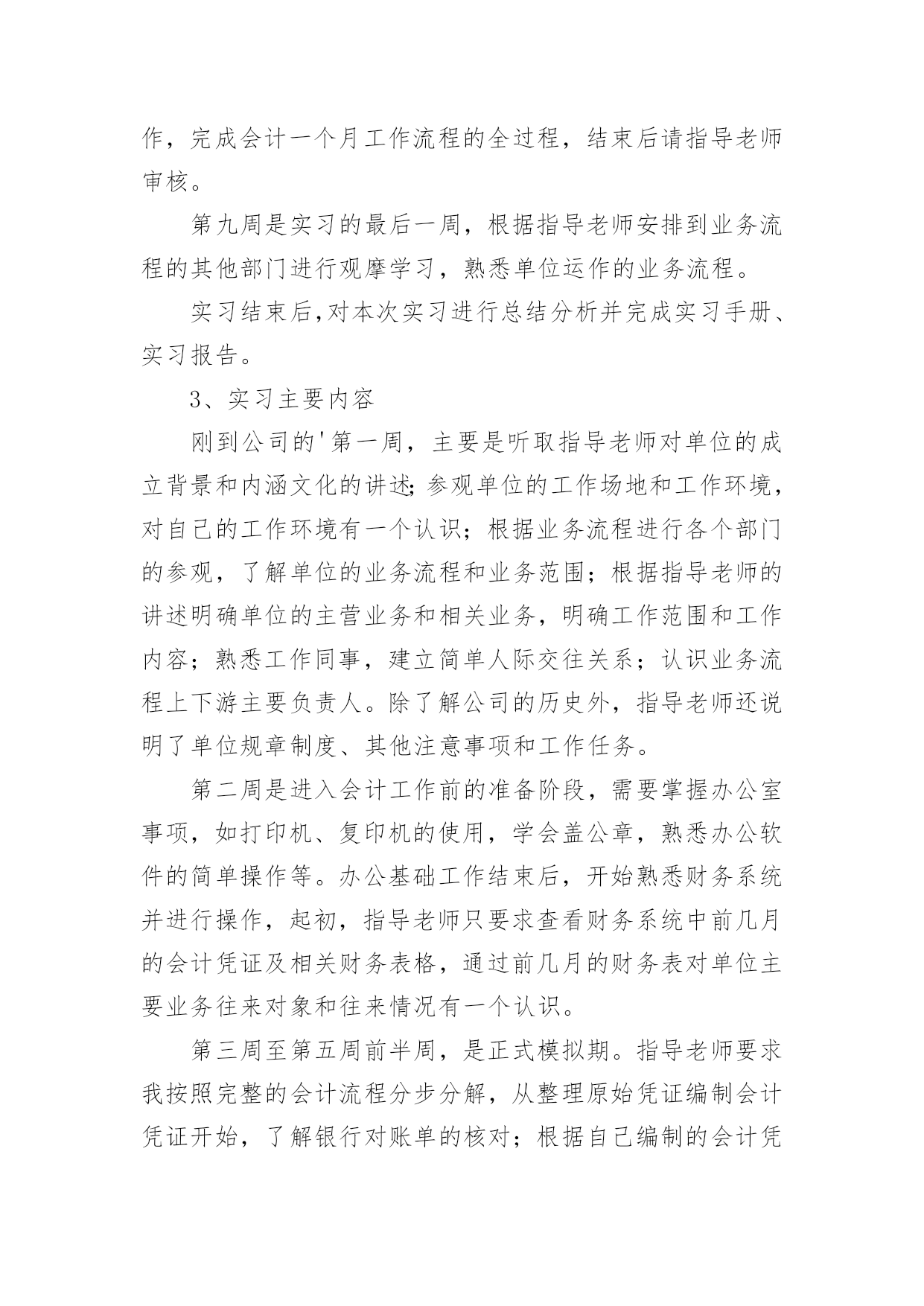 作，完成会计一个月工作流程的全过程，结束后请指导老师审核。

第九周是实习的最后一周，根据指导老师安排到业务流程的其他部门进行观摩学习，熟悉单位运作的业务流程。

实习结束后,对本次实习进行总结分析并完成实习手册、实习报告。

3、实习主要内容

刚到公司的'第一周，主要是听取指导老师对单位的成立背景和内涵文化的讲述;参观单位的工作场地和工作环境，对自己的工作环境有一个认识；根据业务流程进行各个部门的参观，了解单位的业务流程和业务范围；根据指导老师的讲述明确单位的主营业务和相关业务，明确工作范围和工作内容；熟悉工作同事，建立简单人际交往关系；认识业务流程上下游主要负责人。除了解公司的历史外，指导老师还说明了单位规章制度、其他注意事项和工作任务。

第二周是进入会计工作前的准备阶段，需要掌握办公室事项，如打印机、复印机的使用，学会盖公章，熟悉办公软件的简单操作等。办公基础工作结束后，开始熟悉财务系统并进行操作，起初，指导老师只要求查看财务系统中前几月的会计凭证及相关财务表格，通过前几月的财务表对单位主要业务往来对象和往来情况有一个认识。

第三周至第五周前半周，是正式模拟期。指导老师要求我按照完整的会计流程分步分解，从整理原始凭证编制会计凭证开始，了解银行对账单的核对；根据自己编制的会计凭